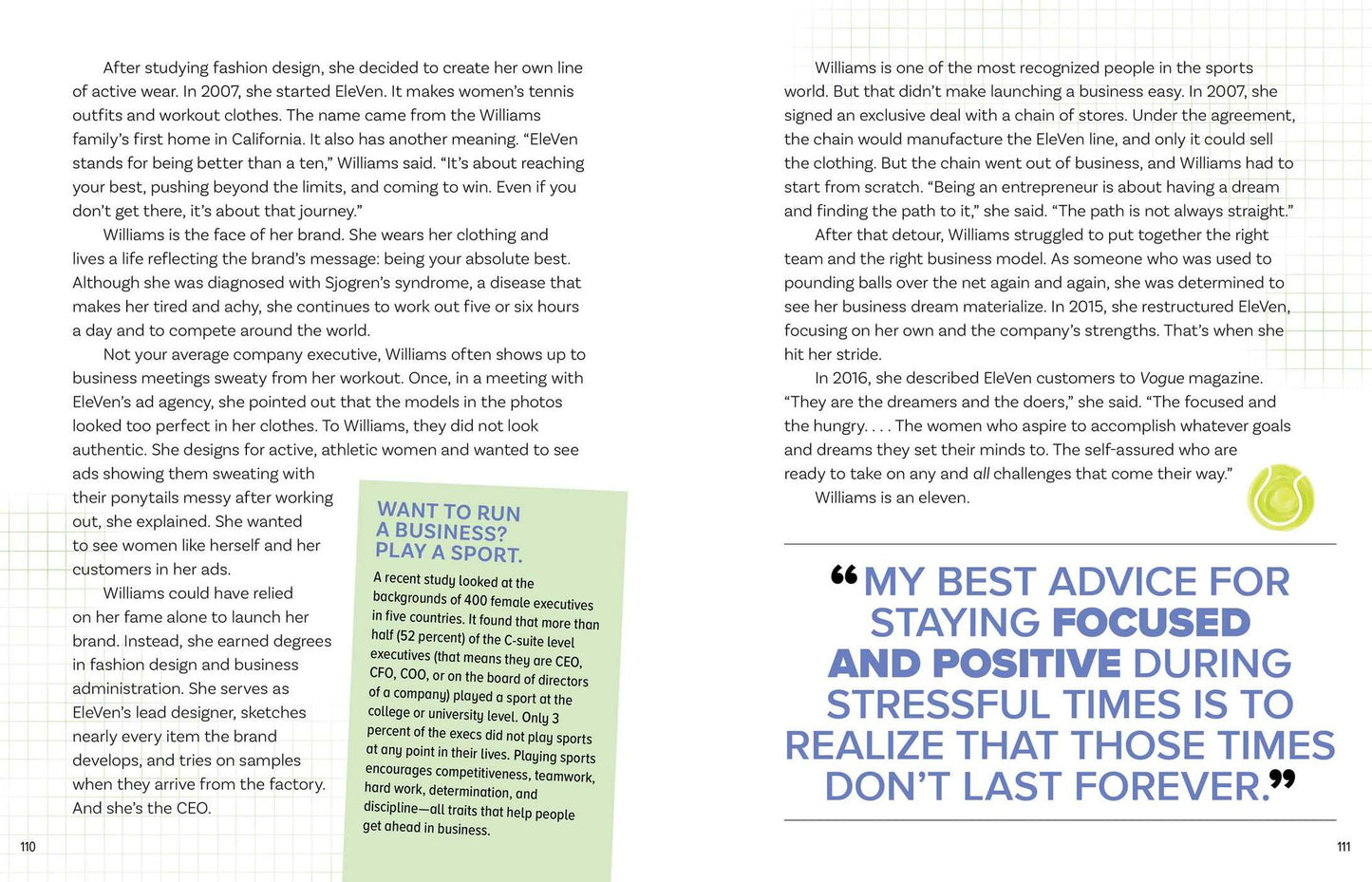 After studying fashion design, she decided to create her own line of active wear. In 2007, she started EleVen. It makes women's tennis outfits and workout clothes. The name came from the Williams family's first home in California. It also has another meaning. "EleVen stands for being better than a ten," Williams said. "It's about reaching your best, pushing beyond the limits, and coming to win. Even if you don't get there, it's about that journey."

Williams is the face of her brand. She wears her clothing and lives a life reflecting the brand's message: being your absolute best. Although she was diagnosed with Sjogren's syndrome, a disease that makes her tired and achy, she continues to work out five or six hours a day and to compete around the world.

Not your average company executive, Williams often shows up to business meetings sweaty from her workout. Once, in a meeting with EleVen's ad agency, she pointed out that the models in the photos looked too perfect in her clothes. To Williams, they did not look authentic. She designs for active, athletic women and wanted to see ads showing them sweating with their ponytails messy after working out, she explained. She wanted to see women like herself and her customers in her ads.

Williams could have relied on her fame alone to launch her brand. Instead, she earned degrees in fashion design and business administration. She serves as EleVen's lead designer, sketches nearly every item the brand develops, and tries on samples when they arrive from the factory. And she's the CEO.

WANT TO RUN A BUSINESS? PLAY A SPORT.

A recent study looked at the backgrounds of 400 female executives in five countries. It found that more than half (52 percent) of the C-suite level executives (that means they are CEO, CFO, COO, or on the board of directors of a company) played a sport at the college or university level. Only 3 percent of the execs did not play sports at any point in their lives. Playing sports encourages competitiveness, teamwork, hard work, determination, and discipline—all traits that help people get ahead in business.

110

Williams is one of the most recognized people in the sports world. But that didn't make launching a business easy. In 2007, she signed an exclusive deal with a chain of stores. Under the agreement, the chain would manufacture the EleVen line, and only it could sell the clothing. But the chain went out of business, and Williams had to start from scratch. "Being an entrepreneur is about having a dream and finding the path to it," she said. "The path is not always straight."

After that detour, Williams struggled to put together the right team and the right business model. As someone who was used to pounding balls over the net again and again, she was determined to see her business dream materialize. In 2015, she restructured EleVen, focusing on her own and the company's strengths. That's when she hit her stride.

In 2016, she described EleVen customers to Vogue magazine. "They are the dreamers and the doers," she said. "The focused and the hungry. . . . The women who aspire to accomplish whatever goals and dreams they set their minds to. The self-assured who are ready to take on any and all challenges that come their way."

Williams is an eleven.

"MY BEST ADVICE FOR STAYING FOCUSED AND POSITIVE DURING STRESSFUL TIMES IS TO REALIZE THAT THOSE TIMES DON'T LAST FOREVER."

111